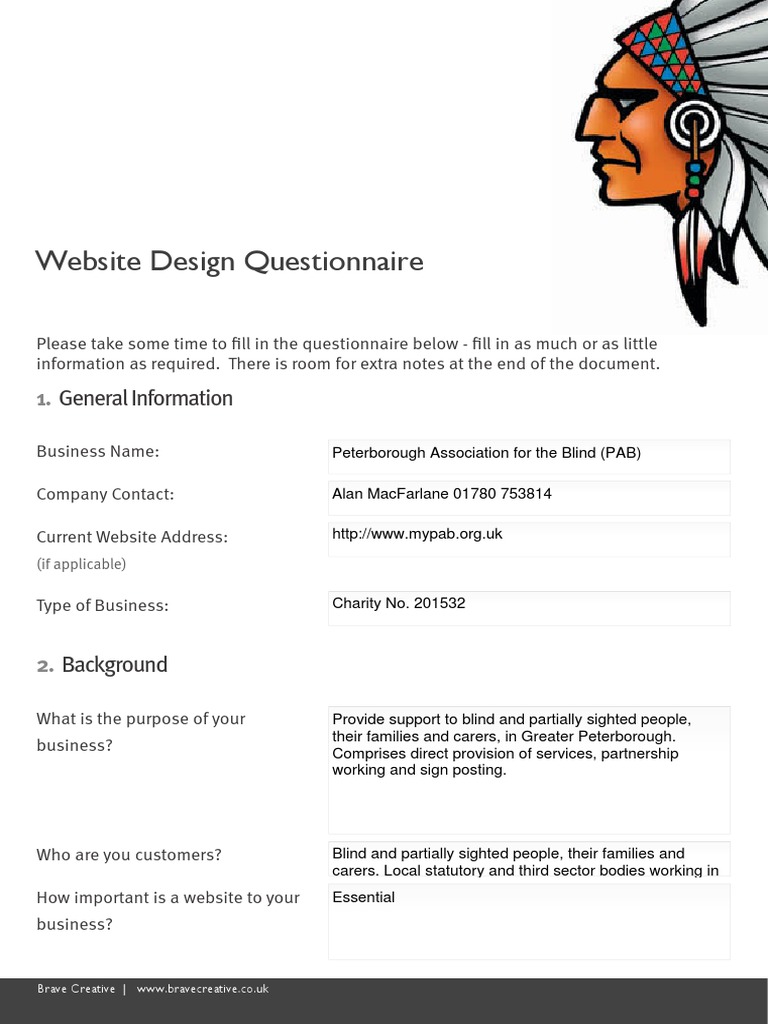 Website Design Questionnaire

Please take some time to fill in the questionnaire below - fill in as much or as little information as required. There is room for extra notes at the end of the document.

1. General Information

Business Name:
Peterborough Association for the Blind (PAB)

Company Contact:
Alan MacFarlane 01780 753814

Current Website Address:
(if applicable)
http://www.mypab.org.uk

Type of Business:
Charity No. 201532

2. Background

What is the purpose of your business?
Provide support to blind and partially sighted people, their families and carers, in Greater Peterborough. Comprises direct provision of services, partnership working and sign posting.

Who are you customers?
Blind and partially sighted people, their families and carers. Local statutory and third sector bodies working in

How important is a website to your business?
Essential

Brave Creative | www.bravecreative.co.uk